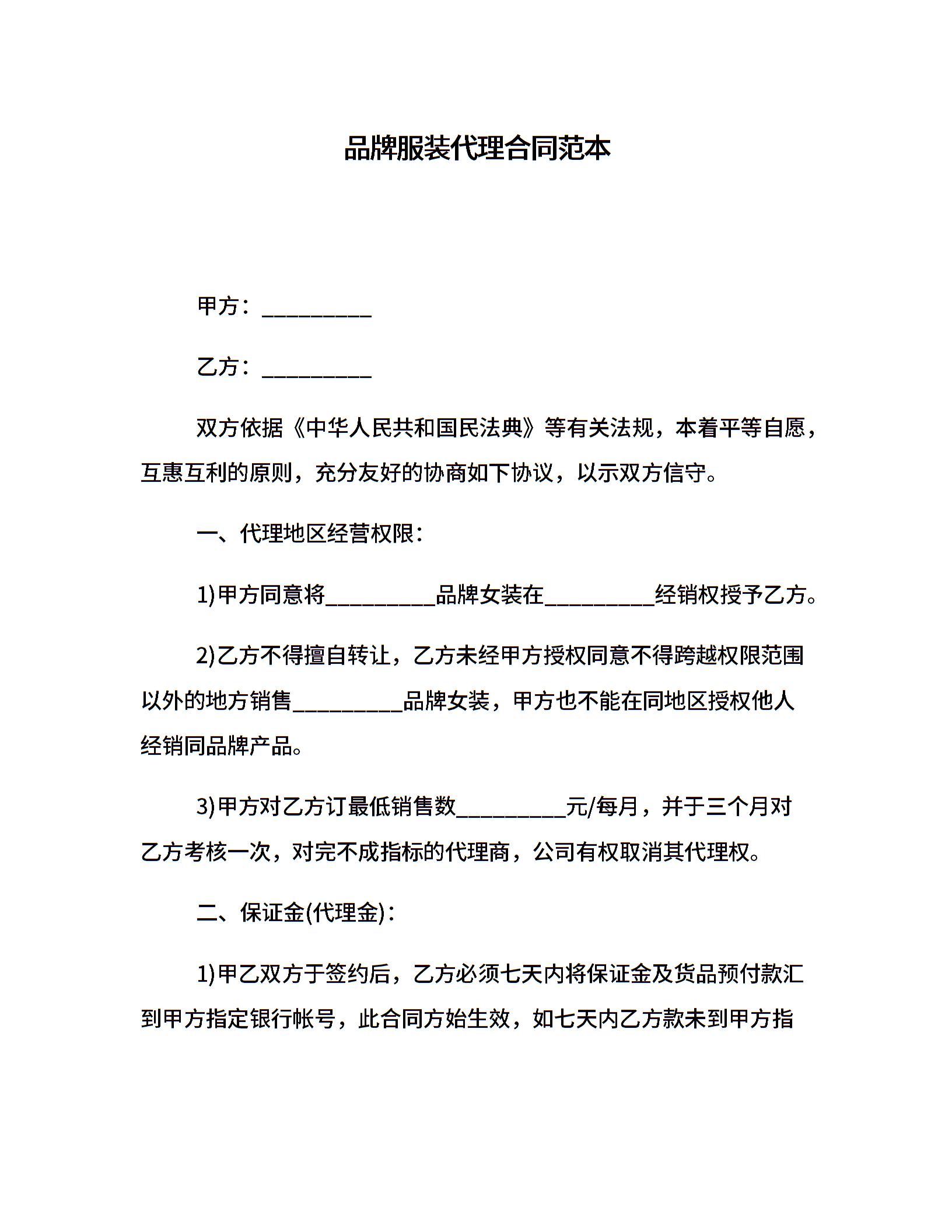 品牌服装代理合同范本

甲方：__________

乙方：__________

双方依据《中华人民共和国民法典》等有关法规，本着平等自愿，互惠互利的原则，充分友好的协商如下协议，以示双方信守。

一、代理地区经营权限：

1)甲方同意将__________品牌女装在__________经销权授予乙方。

2)乙方不得擅自转让，乙方未经甲方授权同意不得跨越权限范围以外的地方销售__________品牌女装，甲方也不能在同地区授权他人经销同品牌产品。

3)甲方对乙方订最低销售数__________元/每月，并于三个月对乙方考核一次，对完不成指标的代理商，公司有权取消其代理权。

二、保证金(代理金)：

1)甲乙双方于签约后，乙方必须七天内将保证金及货品预付款汇到甲方指定银行帐号，此合同方始生效，如七天内乙方款未到甲方指